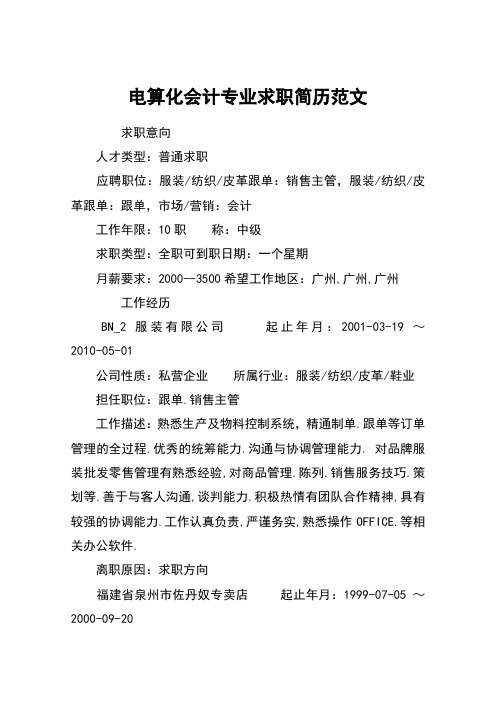 电算化会计专业求职简历范文

求职意向

人才类型：普通求职

应聘职位：服装/纺织/皮革跟单：销售主管，服装/纺织/皮革跟单：跟单，市场/营销：会计

工作年限：10 职　　称：中级

求职类型：全职可到职日期：一个星期

月薪要求：2000--3500 希望工作地区：广州,广州,广州

工作经历

BN_2 服装有限公司　　起止年月：2001-03-19 ～ 2010-05-01

公司性质：私营企业　　所属行业：服装/纺织/皮革/鞋业

担任职位：跟单.销售主管

工作描述：熟悉生产及物料控制系统，精通制单.跟单等订单管理的全过程.优秀的统筹能力.沟通与协调管理能力. 对品牌服装批发零售管理有熟悉经验,对商品管理.陈列.销售服务技巧.策划等.善于与客人沟通,谈判能力.积极热情有团队合作精神,具有较强的协调能力.工作认真负责,严谨务实,熟悉操作 OFFICE.等相关办公软件.

离职原因：求职方向

福建省泉州市佐丹奴专卖店　　起止年月：1999-07-05 ～ 2000-09-20